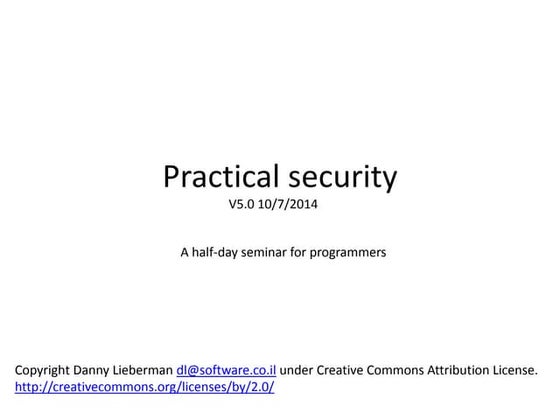 Practical security

V5.0 10/7/2014

A half-day seminar for programmers

Copyright Danny Lieberman dl@software.co.il under Creative Commons Attribution License. http://creativecommons.org/licenses/by/2.0/